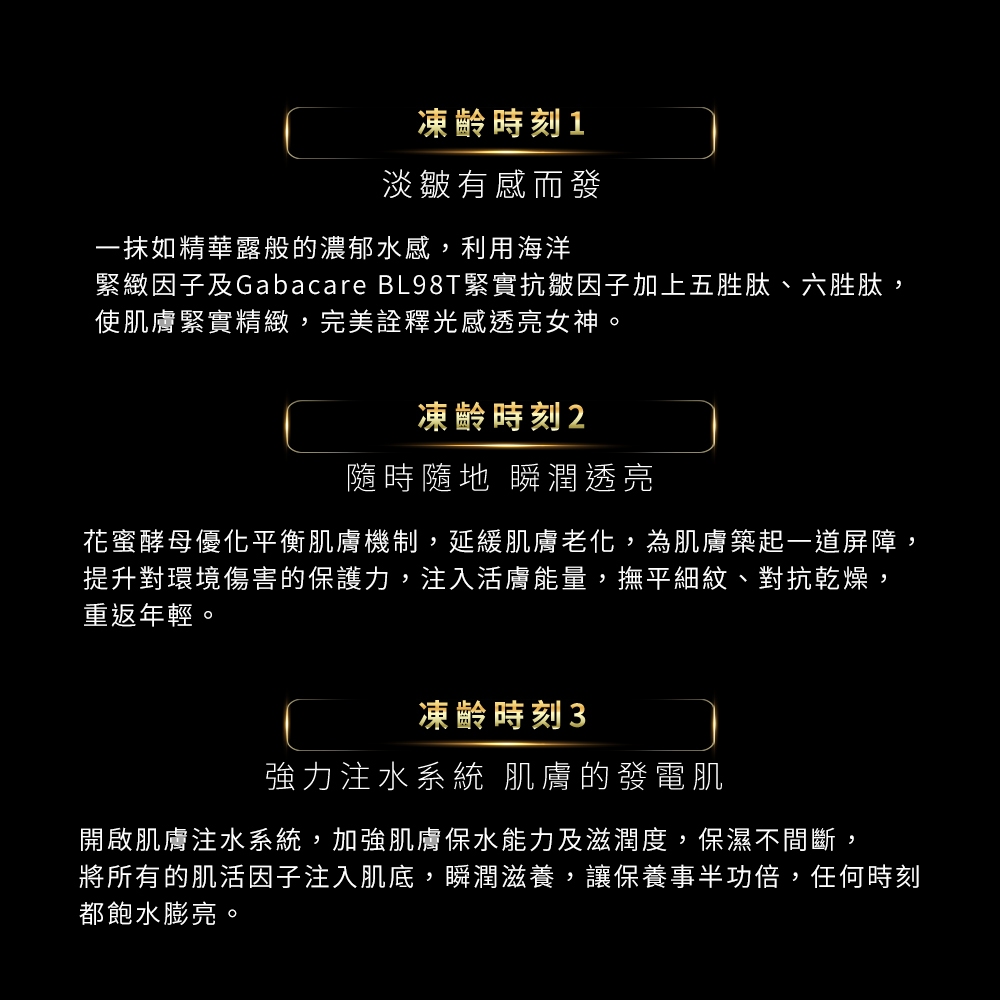 凍齡時刻1

淡皺有感而發

一抹如精華露般的濃郁水感，利用海洋緊緻因子及Gabacare BL98T緊實抗皺因子加上五胜肽、六胜肽，使肌膚緊實精緻，完美詮釋光感透亮女神。

凍齡時刻2

隨時隨地 瞬潤透亮

花蜜酵母優化平衡肌膚機制，延緩肌膚老化，為肌膚築起一道屏障，提升對環境傷害的保護力，注入活膚能量，撫平細紋、對抗乾燥，重返年輕。

凍齡時刻3

強力注水系統 肌膚的發電肌

開啟肌膚注水系統，加強肌膚保水能力及滋潤度，保濕不間斷，將所有的肌活因子注入肌底，瞬潤滋養，讓保養事半功倍，任何時刻都飽水膨亮。